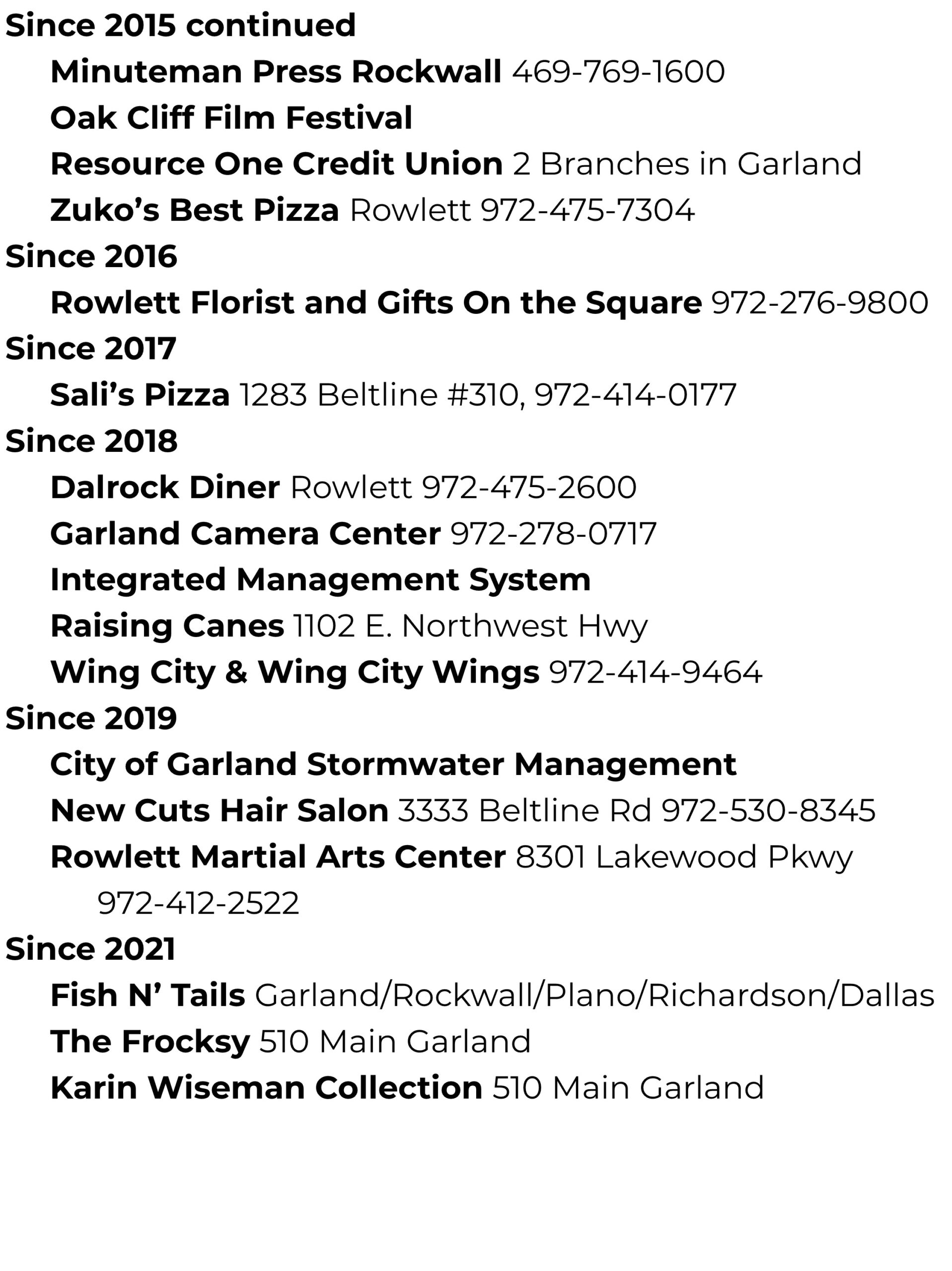 Since 2015 continued

Minuteman Press Rockwall 469-769-1600

Oak Cliff Film Festival

Resource One Credit Union 2 Branches in Garland

Zuko's Best Pizza Rowlett 972-475-7304

Since 2016

Rowlett Florist and Gifts On the Square 972-276-9800

Since 2017

Sali's Pizza 1283 Beltline #310, 972-414-0177

Since 2018

Dalrock Diner Rowlett 972-475-2600

Garland Camera Center 972-278-0717

Integrated Management System

Raising Canes 1102 E. Northwest Hwy

Wing City & Wing City Wings 972-414-9464

Since 2019

City of Garland Stormwater Management

New Cuts Hair Salon 3333 Beltline Rd 972-530-8345

Rowlett Martial Arts Center 8301 Lakewood Pkwy 972-412-2522

Since 2021

Fish N' Tails Garland/Rockwall/Plano/Richardson/Dallas

The Frocksy 510 Main Garland

Karin Wiseman Collection 510 Main Garland